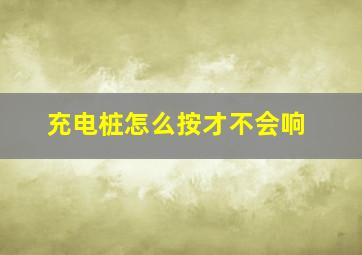 充电桩怎么按才不会响